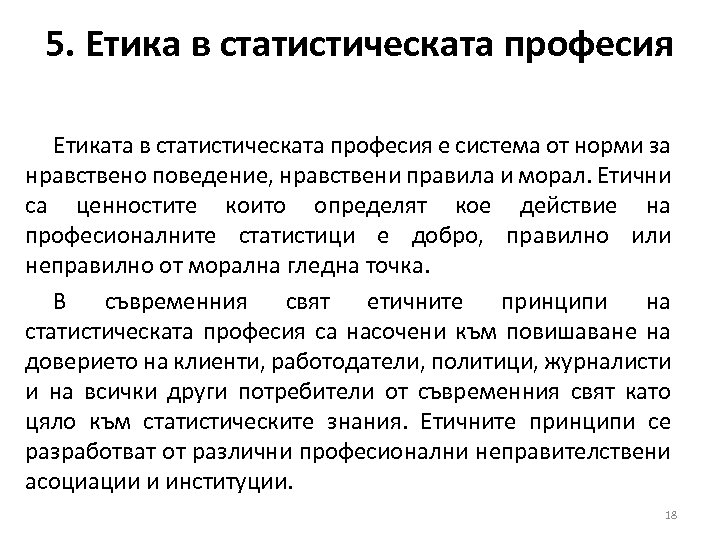 5. Етика в статистическата професия

Етиката в статистическата професия е система от норми за нравствено поведение, нравствени правила и морал. Етични са ценностите които определят кое действие на професионалните статистици е добро, правилно или неправилно от морална гледна точка.

В съвременния свят етичните принципи на статистическата професия са насочени към повишаване на доверието на клиенти, работодатели, политици, журналисти и на всички други потребители от съвременния свят като цяло към статистическите знания. Етичните принципи се разработват от различни професионални неправителствени асоциации и институции.

18